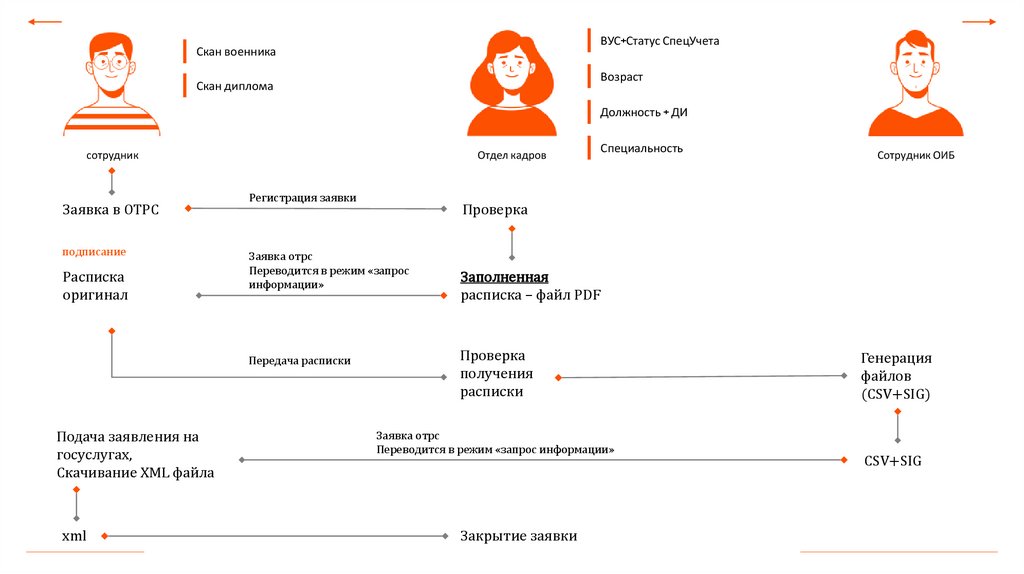 Скан военника

Скан диплома

сотрудник

ВУС+Статус СпецУчета

Возраст

Должность + ДИ

Специальность

Отдел кадров

Сотрудник ОИБ

Заявка в ОТРС

Регистрация заявки

Проверка

подписание

Расписка оригинал

Заявка отрс
Переводится в режим «запрос информации»

Заполненная расписка – файл PDF

Передача расписки

Проверка получения расписки

Генерация файлов (CSV+SIG)

Подача заявления на госуслугах, Скачивание XML файла

Заявка отрс
Переводится в режим «запрос информации»

CSV+SIG

xml

Закрытие заявки